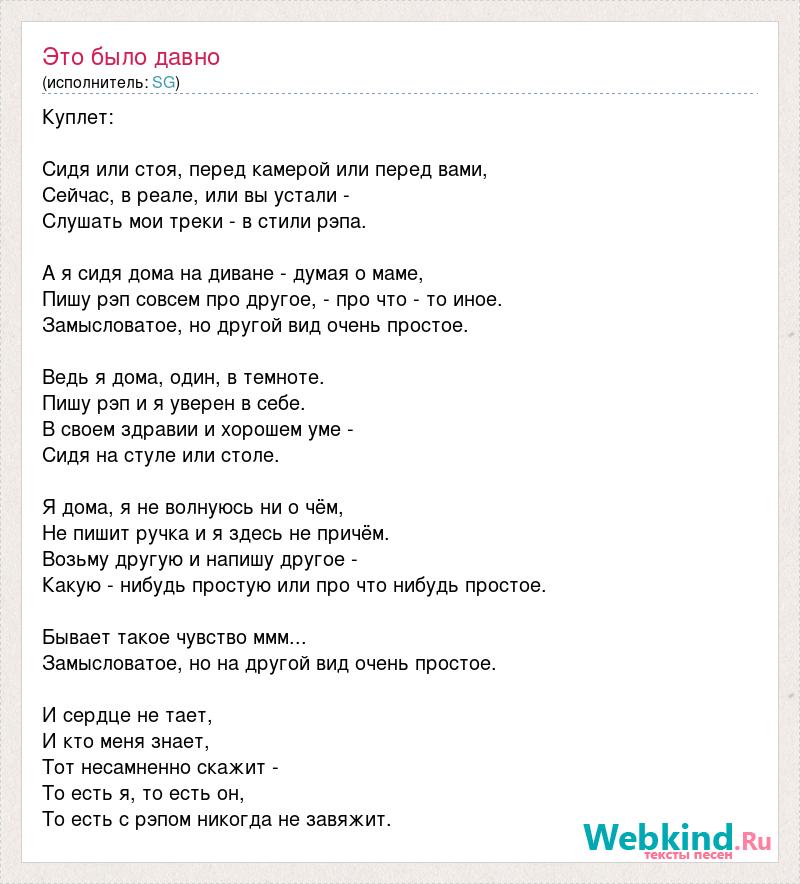 Это было давно
(исполнитель: SG)

Куплет:

Сидя или стоя, перед камерой или перед вами,
Сейчас, в реале, или вы устали -
Слушать мои треки - в стили рэпа.

А я сидя дома на диване - думая о маме,
Пишу рэп совсем про другое, - про что - то иное.
Замысловатое, но другой вид очень простое.

Ведь я дома, один, в темноте.
Пишу рэп и я уверен в себе.
В своем здравии и хорошем уме -
Сидя на стуле или столе.

Я дома, я не волнуюсь ни о чём,
Не пишит ручка и я здесь не причём.
Возьму другую и напишу другое -
Какую - нибудь простую или про что нибудь простое.

Бывает такое чувство ммм...
Замысловатое, но на другой вид очень простое.

И сердце не тает,
И кто меня знает,
Тот несамненно скажит -
То есть я, то есть он,
То есть с рэпом никогда не завяжит.

Webkind.Ru
тексты песен